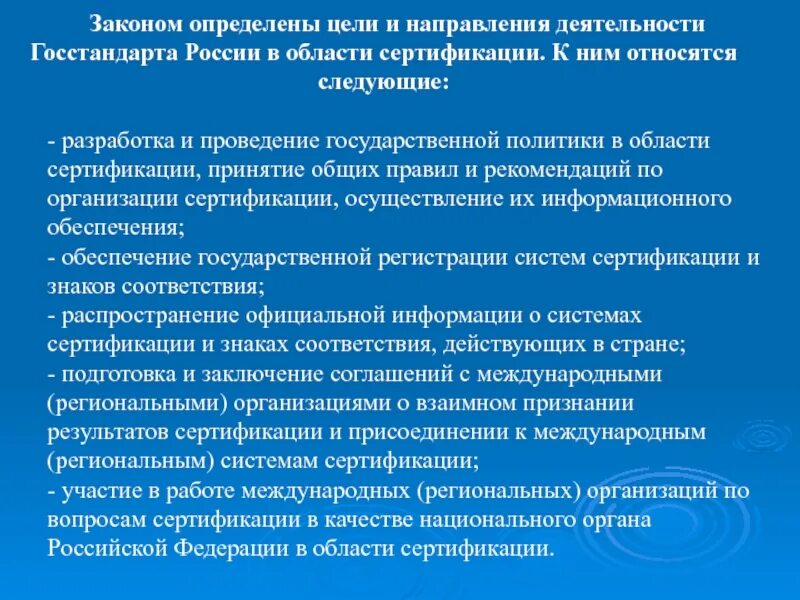 Законом определены цели и направления деятельности Госстандарта России в области сертификации. К ним относятся следующие:

- разработка и проведение государственной политики в области сертификации, принятие общих правил и рекомендаций по организации сертификации, осуществление их информационного обеспечения;
- обеспечение государственной регистрации систем сертификации и знаков соответствия;
- распространение официальной информации о системах сертификации и знаках соответствия, действующих в стране;
- подготовка и заключение соглашений с международными (региональными) организациями о взаимном признании результатов сертификации и присоединении к международным (региональным) системам сертификации;
- участие в работе международных (региональных) организаций по вопросам сертификации в качестве национального органа Российской Федерации в области сертификации.